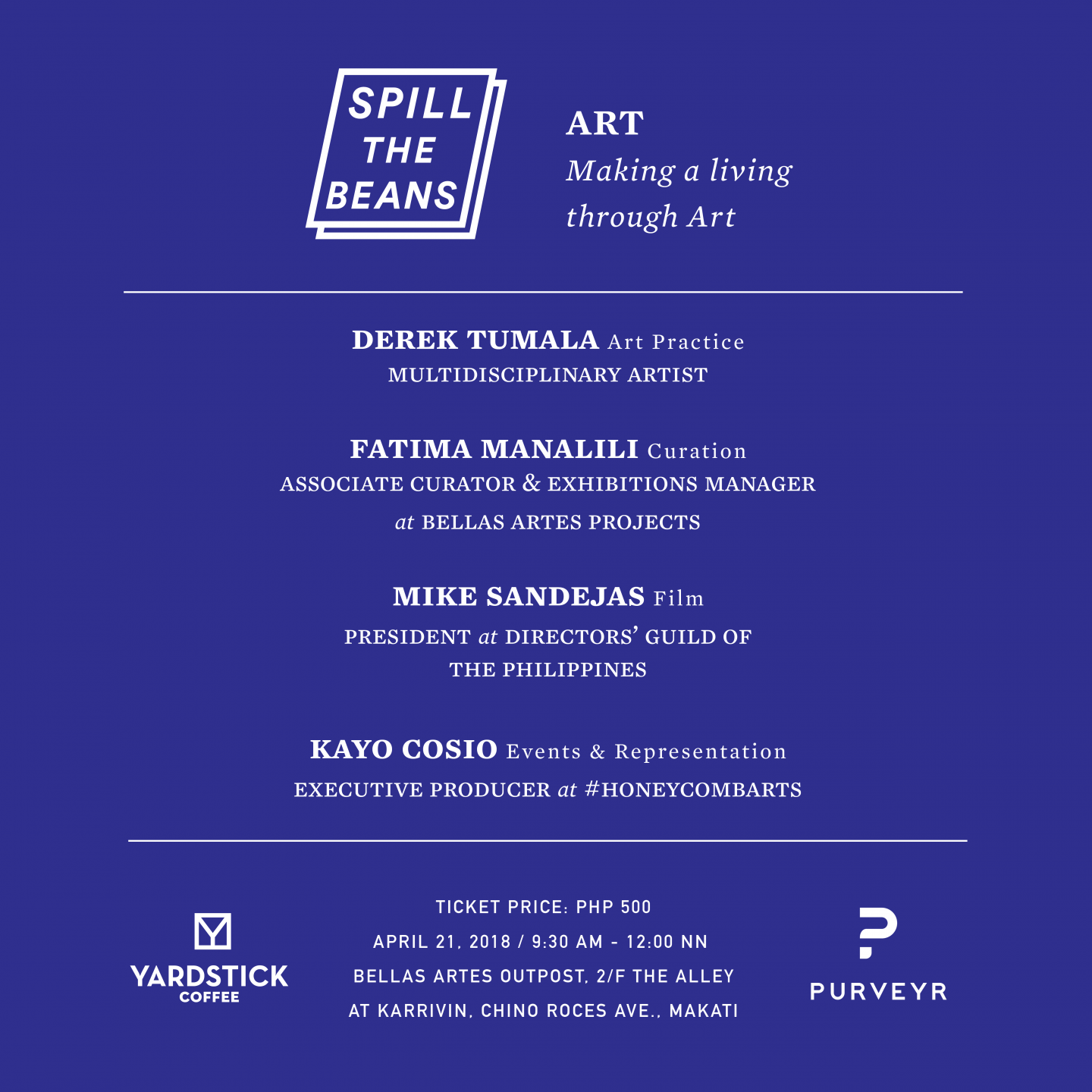 SPILL THE BEANS

ART
Making a living through Art

DEREK TUMALA Art Practice
MULTIDISCIPLINARY ARTIST

FATIMA MANALILI Curation
ASSOCIATE CURATOR & EXHIBITIONS MANAGER
at BELLAS ARTES PROJECTS

MIKE SANDEJAS Film
PRESIDENT at DIRECTORS' GUILD OF THE PHILIPPINES

KAYO COSIO Events & Representation
EXECUTIVE PRODUCER at #HONEYCOMBARTS

YARDSTICK COFFEE

TICKET PRICE: PHP 500
APRIL 21, 2018 / 9:30 AM - 12:00 NN
BELLAS ARTES OUTPOST, 2/F THE ALLEY
AT KARRIVIN, CHINO ROCES AVE., MAKATI

PURVEYR